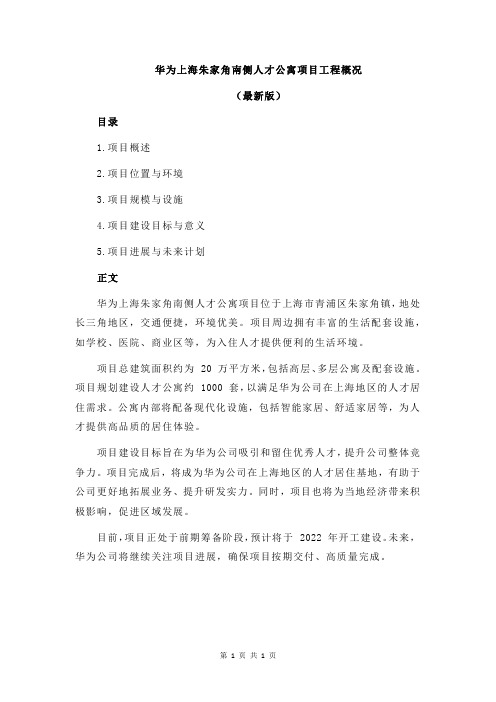 华为上海朱家角南侧人才公寓项目工程概况

（最新版）

目录

1.项目概述

2.项目位置与环境

3.项目规模与设施

4.项目建设目标与意义

5.项目进展与未来计划

正文

华为上海朱家角南侧人才公寓项目位于上海市青浦区朱家角镇，地处长三角地区，交通便捷，环境优美。项目周边拥有丰富的生活配套设施，如学校、医院、商业区等，为入住人才提供便利的生活环境。

项目总建筑面积约为 20 万平方米，包括高层、多层公寓及配套设施。项目规划建设人才公寓约 1000 套，以满足华为公司在上海地区的人才居住需求。公寓内部将配备现代化设施，包括智能家居、舒适家居等，为人才提供高品质的居住体验。

项目建设目标旨在为华为公司吸引和留住优秀人才，提升公司整体竞争力。项目完成后，将成为华为公司在上海地区的人才居住基地，有助于公司更好地拓展业务、提升研发实力。同时，项目也将为当地经济带来积极影响，促进区域发展。

目前，项目正处于前期筹备阶段，预计将于 2022 年开工建设。未来，华为公司将继续关注项目进展，确保项目按期交付、高质量完成。

第 1 页 共 1 页